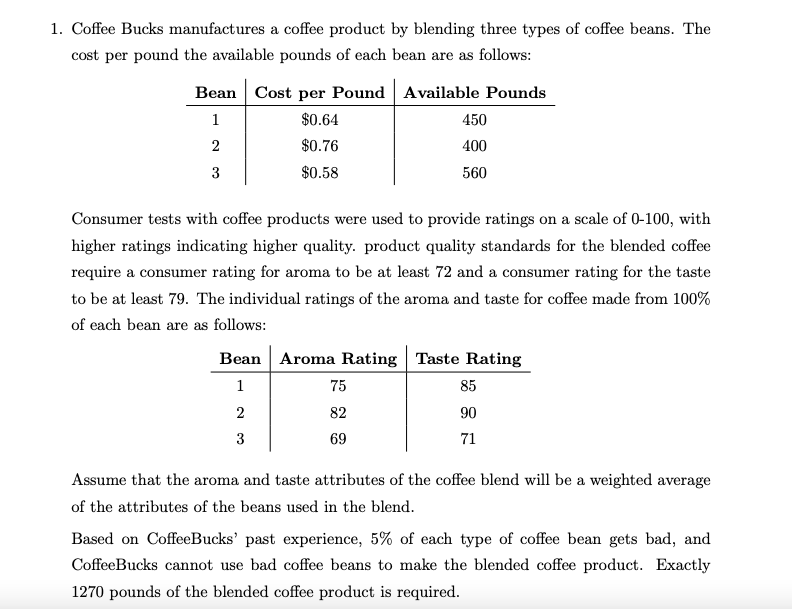 1. Coffee Bucks manufactures a coffee product by blending three types of coffee beans. The cost per pound the available pounds of each bean are as follows:

| Bean | Cost per Pound | Available Pounds |
|---|---|---|
| 1 | \$0.64 | 450 |
| 2 | \$0.76 | 400 |
| 3 | \$0.58 | 560 |

Consumer tests with coffee products were used to provide ratings on a scale of 0-100, with higher ratings indicating higher quality. product quality standards for the blended coffee require a consumer rating for aroma to be at least 72 and a consumer rating for the taste to be at least 79. The individual ratings of the aroma and taste for coffee made from 100% of each bean are as follows:

| Bean | Aroma Rating | Taste Rating |
|---|---|---|
| 1 | 75 | 85 |
| 2 | 82 | 90 |
| 3 | 69 | 71 |

Assume that the aroma and taste attributes of the coffee blend will be a weighted average of the attributes of the beans used in the blend.

Based on CoffeeBucks' past experience, 5% of each type of coffee bean gets bad, and CoffeeBucks cannot use bad coffee beans to make the blended coffee product. Exactly 1270 pounds of the blended coffee product is required.